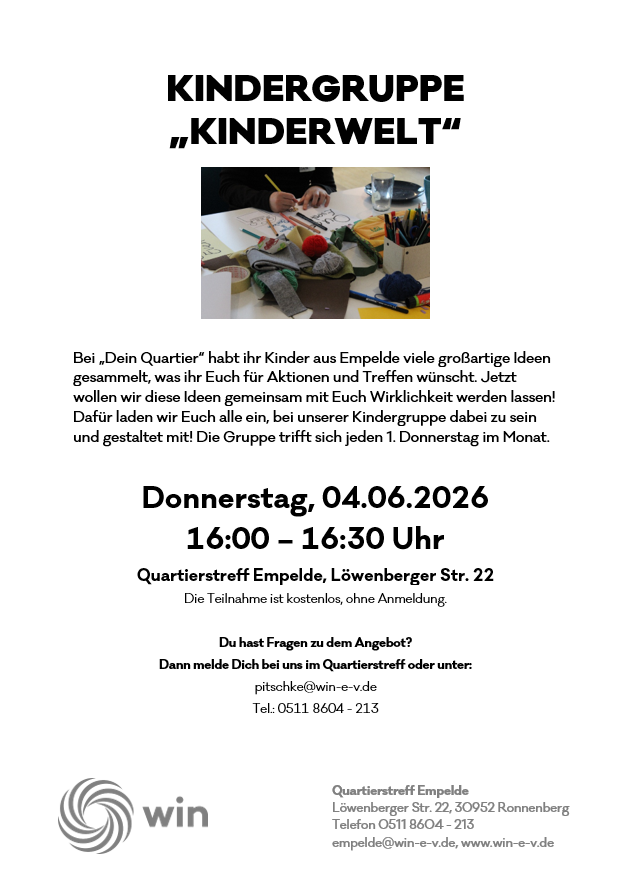 KINDERGRUPPE
„KINDERWELT“

Bei „Dein Quartier“ habt ihr Kinder aus Empelde viele großartige Ideen gesammelt, was ihr Euch für Aktionen und Treffen wünscht. Jetzt wollen wir diese Ideen gemeinsam mit Euch Wirklichkeit werden lassen! Dafür laden wir Euch alle ein, bei unserer Kindergruppe dabei zu sein und gestaltet mit! Die Gruppe trifft sich jeden 1. Donnerstag im Monat.

Donnerstag, 04.06.2026
16:00 – 16:30 Uhr

Quartierstreff Empelde, Löwenberger Str. 22
Die Teilnahme ist kostenlos, ohne Anmeldung.

Du hast Fragen zu dem Angebot?
Dann melde Dich bei uns im Quartierstreff oder unter:
pitschke@win-e-v.de
Tel.: 0511 8604 - 213

win

Quartierstreff Empelde
Löwenberger Str. 22, 30952 Ronnenberg
Telefon 0511 8604 - 213
empelde@win-e-v.de, www.win-e-v.de